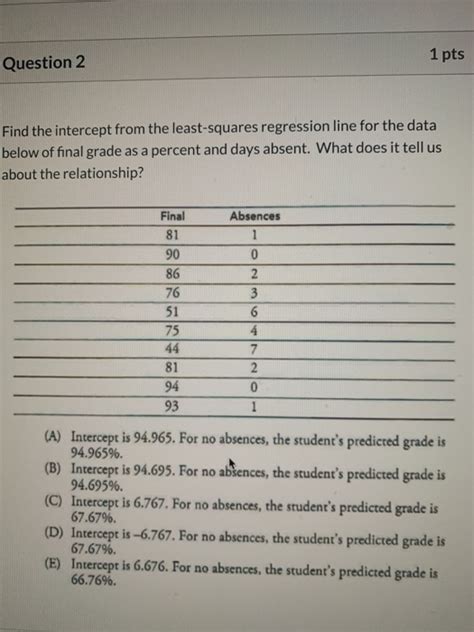 Question 2

1 pts

Find the intercept from the least-squares regression line for the data below of final grade as a percent and days absent. What does it tell us about the relationship?

| Final | Absences |
|---|---|
| 81 | 1 |
| 90 | 0 |
| 86 | 2 |
| 76 | 3 |
| 51 | 6 |
| 75 | 4 |
| 44 | 7 |
| 81 | 2 |
| 94 | 0 |
| 93 | 1 |

(A) Intercept is 94.965. For no absences, the student's predicted grade is 94.965%.
(B) Intercept is 94.695. For no absences, the student's predicted grade is 94.695%.
(C) Intercept is 6.767. For no absences, the student's predicted grade is 67.67%.
(D) Intercept is –6.767. For no absences, the student's predicted grade is 67.67%.
(E) Intercept is 6.676. For no absences, the student's predicted grade is 66.76%.